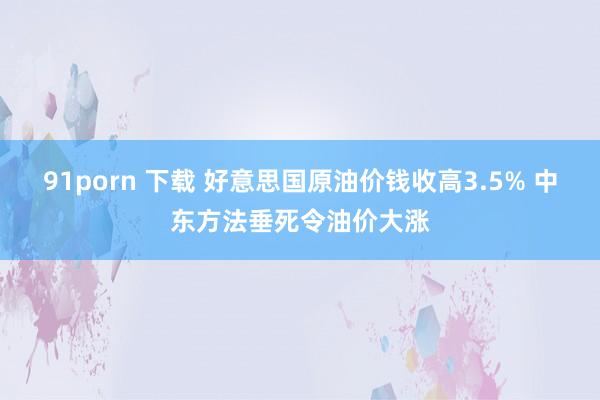 91porn 下载 好意思国原油价钱收高3.5% 中东方法垂死令油价大涨